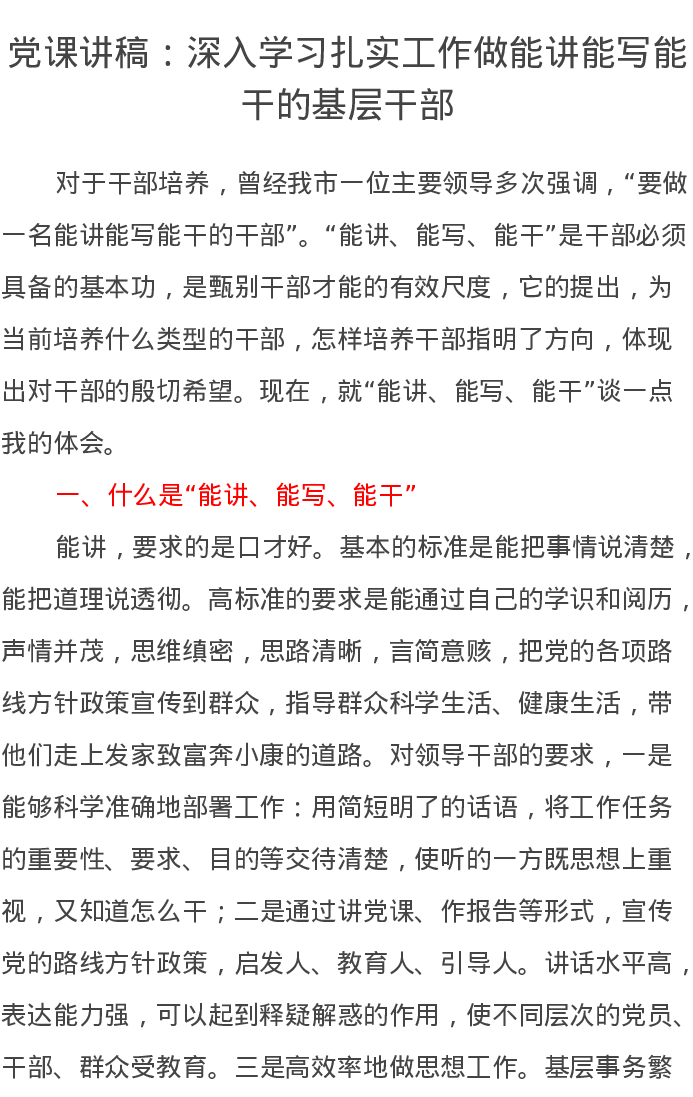 党课讲稿：深入学习扎实工作做能讲能写能干的基层干部

对于干部培养，曾经我市一位主要领导多次强调，“要做一名能讲能写能干的干部”。“能讲、能写、能干”是干部必须具备的基本功，是甄别干部才能的有效尺度，它的提出，为当前培养什么类型的干部，怎样培养干部指明了方向，体现出对干部的殷切希望。现在，就“能讲、能写、能干”谈一点我的体会。

一、什么是“能讲、能写、能干”

能讲，要求的是口才好。基本的标准是能把事情说清楚，能把道理说透彻。高标准的要求是能通过自己的学识和阅历，声情并茂，思维缜密，思路清晰，言简意赅，把党的各项路线方针政策宣传到群众，指导群众科学生活、健康生活，带他们走上发家致富奔小康的道路。对领导干部的要求，一是能够科学准确地部署工作：用简短明了的话语，将工作任务的重要性、要求、目的等交待清楚，使听的一方既思想上重视，又知道怎么干；二是通过讲党课、作报告等形式，宣传党的路线方针政策，启发人、教育人、引导人。讲话水平高，表达能力强，可以起到释疑解惑的作用，使不同层次的党员、干部、群众受教育。三是高效率地做思想工作。基层事务繁